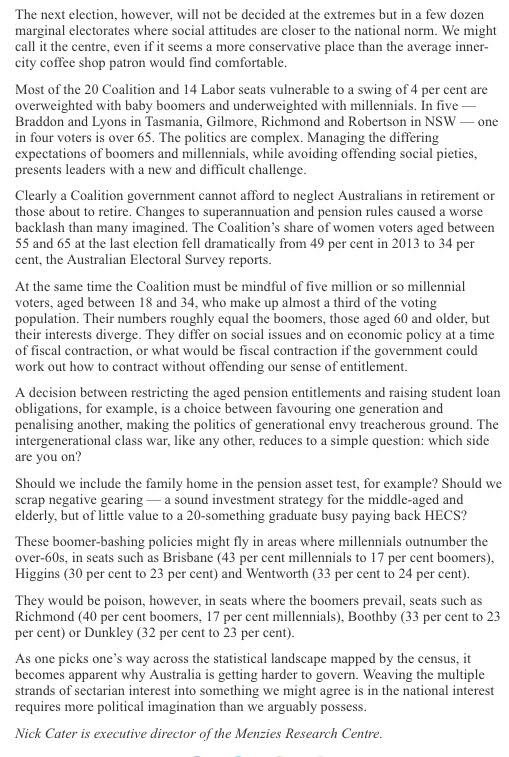 The next election, however, will not be decided at the extremes but in a few dozen marginal electorates where social attitudes are closer to the national norm. We might call it the centre, even if it seems a more conservative place than the average inner-city coffee shop patron would find comfortable.

Most of the 20 Coalition and 14 Labor seats vulnerable to a swing of 4 per cent are overweighted with baby boomers and underweighted with millennials. In five — Braddon and Lyons in Tasmania, Gilmore, Richmond and Robertson in NSW — one in four voters is over 65. The politics are complex. Managing the differing expectations of boomers and millennials, while avoiding offending social pieties, presents leaders with a new and difficult challenge.

Clearly a Coalition government cannot afford to neglect Australians in retirement or those about to retire. Changes to superannuation and pension rules caused a worse backlash than many imagined. The Coalition's share of women voters aged between 55 and 65 at the last election fell dramatically from 49 per cent in 2013 to 34 per cent, the Australian Electoral Survey reports.

At the same time the Coalition must be mindful of five million or so millennial voters, aged between 18 and 34, who make up almost a third of the voting population. Their numbers roughly equal the boomers, those aged 60 and older, but their interests diverge. They differ on social issues and on economic policy at a time of fiscal contraction, or what would be fiscal contraction if the government could work out how to contract without offending our sense of entitlement.

A decision between restricting the aged pension entitlements and raising student loan obligations, for example, is a choice between favouring one generation and penalising another, making the politics of generational envy treacherous ground. The intergenerational class war, like any other, reduces to a simple question: which side are you on?

Should we include the family home in the pension asset test, for example? Should we scrap negative gearing — a sound investment strategy for the middle-aged and elderly, but of little value to a 20-something graduate busy paying back HECS?

These boomer-bashing policies might fly in areas where millennials outnumber the over-60s, in seats such as Brisbane (43 per cent millennials to 17 per cent boomers), Higgins (30 per cent to 23 per cent) and Wentworth (33 per cent to 24 per cent).

They would be poison, however, in seats where the boomers prevail, seats such as Richmond (40 per cent boomers, 17 per cent millennials), Boothby (33 per cent to 23 per cent) or Dunkley (32 per cent to 23 per cent).

As one picks one's way across the statistical landscape mapped by the census, it becomes apparent why Australia is getting harder to govern. Weaving the multiple strands of sectarian interest into something we might agree is in the national interest requires more political imagination than we arguably possess.

Nick Cater is executive director of the Menzies Research Centre.